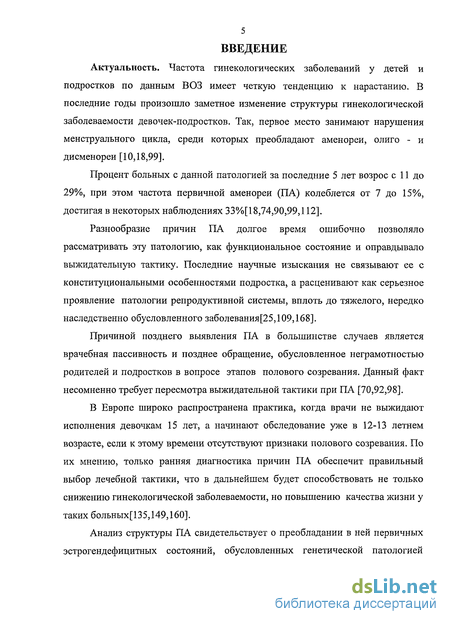 5

ВВЕДЕНИЕ

Актуальность. Частота гинекологических заболеваний у детей и подростков по данным ВОЗ имеет четкую тенденцию к нарастанию. В последние годы произошло заметное изменение структуры гинекологической заболеваемости девочек-подростков. Так, первое место занимают нарушения менструального цикла, среди которых преобладают аменореи, олиго - и дисменореи [10,18,99].

Процент больных с данной патологией за последние 5 лет возрос с 11 до 29%, при этом частота первичной аменореи (ПА) колеблется от 7 до 15%, достигая в некоторых наблюдениях 33%[18,74,90,99,112].

Разнообразие причин ПА долгое время ошибочно позволяло рассматривать эту патологию, как функциональное состояние и оправдывало выжидательную тактику. Последние научные изыскания не связывают ее с конституциональными особенностями подростка, а расценивают как серьезное проявление патологии репродуктивной системы, вплоть до тяжелого, нередко наследственно обусловленного заболевания[25,109,168].

Причиной позднего выявления ПА в большинстве случаев является врачебная пассивность и позднее обращение, обусловленное неграмотностью родителей и подростков в вопросе этапов полового созревания. Данный факт несомненно требует пересмотра выжидательной тактики при ПА [70,92,98].

В Европе широко распространена практика, когда врачи не выжидают исполнения девочкам 15 лет, а начинают обследование уже в 12-13 летнем возрасте, если к этому времени отсутствуют признаки полового созревания. По их мнению, только ранняя диагностика причин ПА обеспечит правильный выбор лечебной тактики, что в дальнейшем будет способствовать не только снижению гинекологической заболеваемости, но повышению качества жизни у таких больных[135,149,160].

Анализ структуры ПА свидетельствует о преобладании в ней первичных эстрогендефицитных состояний, обусловленных генетической патологией

dsLib.net
библиотека диссертаций